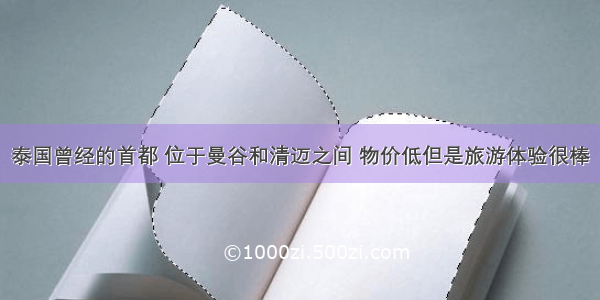 泰国曾经的首都 位于曼谷和清迈之间 物价低但是旅游体验很棒

©1000zi.500zi.com